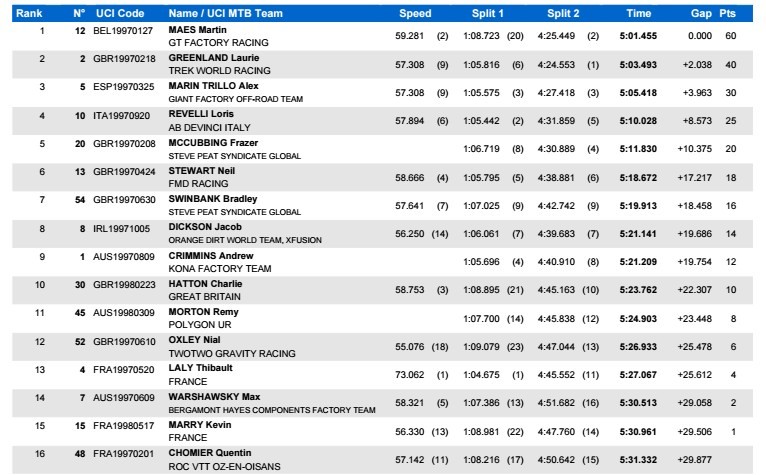 | Rank | N° | UCI Code | Name / UCI MTB Team | Speed | Split 1 | Split 2 | Time | Gap | Pts |
|---|---|---|---|---|---|---|---|---|---|
| 1 | 12 | BEL19970127 | MAES Martin GT FACTORY RACING | 59.281 (2) | 1:08.723 (20) | 4:25.449 (2) | 5:01.455 | 0.000 | 60 |
| 2 | 2 | GBR19970218 | GREENLAND Laurie TREK WORLD RACING | 57.308 (9) | 1:05.816 (6) | 4:24.553 (1) | 5:03.493 | +2.038 | 40 |
| 3 | 5 | ESP19970325 | MARIN TRILLO Alex GIANT FACTORY OFF-ROAD TEAM | 57.308 (9) | 1:05.575 (3) | 4:27.418 (3) | 5:05.418 | +3.963 | 30 |
| 4 | 10 | ITA19970920 | REVELLI Loris AB DEVINCI ITALY | 57.894 (6) | 1:05.442 (2) | 4:31.859 (5) | 5:10.028 | +8.573 | 25 |
| 5 | 20 | GBR19970208 | MCCUBBING Frazer STEVE PEAT SYNDICATE GLOBAL | | 1:06.719 (8) | 4:30.889 (4) | 5:11.830 | +10.375 | 20 |
| 6 | 13 | GBR19970424 | STEWART Neil FMD RACING | 58.666 (4) | 1:05.795 (5) | 4:38.881 (6) | 5:18.672 | +17.217 | 18 |
| 7 | 54 | GBR19970630 | SWINBANK Bradley STEVE PEAT SYNDICATE GLOBAL | 57.641 (7) | 1:07.025 (9) | 4:42.742 (9) | 5:19.913 | +18.458 | 16 |
| 8 | 8 | IRL19971005 | DICKSON Jacob ORANGE DIRT WORLD TEAM, XFUSION | 56.250 (14) | 1:06.061 (7) | 4:39.683 (7) | 5:21.141 | +19.686 | 14 |
| 9 | 1 | AUS19970809 | CRIMMINS Andrew KONA FACTORY TEAM | | 1:05.696 (4) | 4:40.910 (8) | 5:21.209 | +19.754 | 12 |
| 10 | 30 | GBR19980223 | HATTON Charlie GREAT BRITAIN | 58.753 (3) | 1:08.895 (21) | 4:45.163 (10) | 5:23.762 | +22.307 | 10 |
| 11 | 45 | AUS19980309 | MORTON Remy POLYGON UR | | 1:07.700 (14) | 4:45.838 (12) | 5:24.903 | +23.448 | 8 |
| 12 | 52 | GBR19970610 | OXLEY Nial TWOTWO GRAVITY RACING | 55.076 (18) | 1:09.079 (23) | 4:47.044 (13) | 5:26.933 | +25.478 | 6 |
| 13 | 4 | FRA19970520 | LALY Thibault FRANCE | 73.062 (1) | 1:04.675 (1) | 4:45.552 (11) | 5:27.067 | +25.612 | 4 |
| 14 | 7 | AUS19970609 | WARSHAWSKY Max BERGAMONT HAYES COMPONENTS FACTORY TEAM | 58.321 (5) | 1:07.386 (13) | 4:51.682 (16) | 5:30.513 | +29.058 | 2 |
| 15 | 15 | FRA19980517 | MARRY Kevin FRANCE | 56.330 (13) | 1:08.981 (22) | 4:47.760 (14) | 5:30.961 | +29.506 | 1 |
| 16 | 48 | FRA19970201 | CHOMIER Quentin ROC VTT OZ-EN-OISANS | 57.142 (11) | 1:08.216 (17) | 4:50.642 (15) | 5:31.332 | +29.877 | |